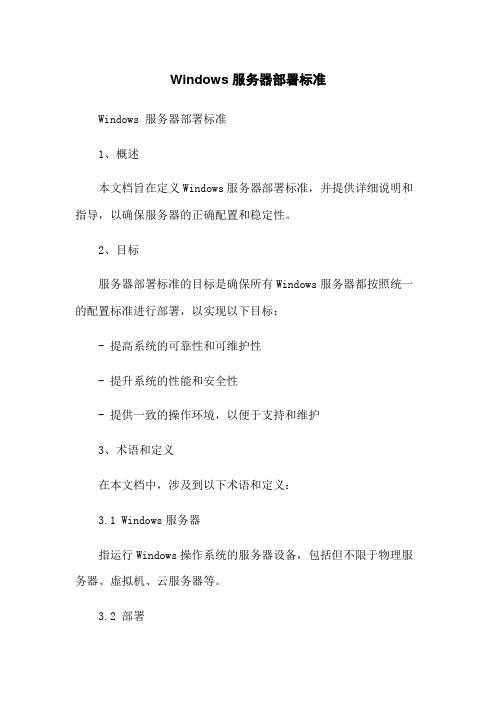 Windows 服务器部署标准

Windows 服务器部署标准

1、概述

本文档旨在定义 Windows 服务器部署标准，并提供详细说明和指导，以确保服务器的正确配置和稳定性。

2、目标

服务器部署标准的目标是确保所有 Windows 服务器都按照统一的配置标准进行部署，以实现以下目标：

- 提高系统的可靠性和可维护性

- 提升系统的性能和安全性

- 提供一致的操作环境，以便于支持和维护

3、术语和定义

在本文档中，涉及到以下术语和定义：

3.1 Windows 服务器

指运行 Windows 操作系统的服务器设备，包括但不限于物理服务器、虚拟机、云服务器等。

3.2 部署